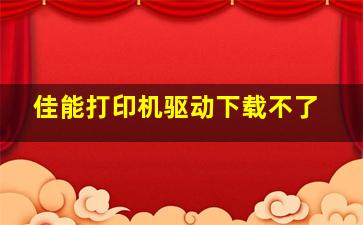 佳能打印机驱动下载不了